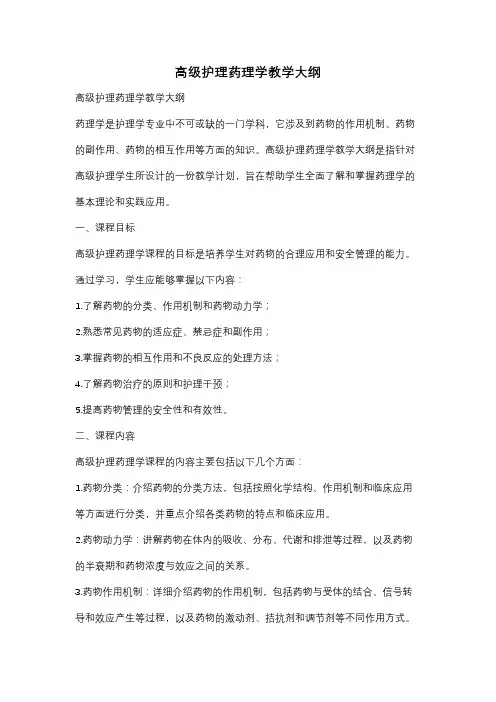 高级护理药理学教学大纲

高级护理药理学教学大纲

药理学是护理学专业中不可或缺的一门学科，它涉及到药物的作用机制、药物的副作用、药物的相互作用等方面的知识。高级护理药理学教学大纲是指针对高级护理学生所设计的一份教学计划，旨在帮助学生全面了解和掌握药理学的基本理论和实践应用。

一、课程目标

高级护理药理学课程的目标是培养学生对药物的合理应用和安全管理的能力。通过学习，学生应能够掌握以下内容：

1.了解药物的分类、作用机制和药物动力学；

2.熟悉常见药物的适应症、禁忌症和副作用；

3.掌握药物的相互作用和不良反应的处理方法；

4.了解药物治疗的原则和护理干预；

5.提高药物管理的安全性和有效性。

二、课程内容

高级护理药理学课程的内容主要包括以下几个方面：

1.药物分类：介绍药物的分类方法，包括按照化学结构、作用机制和临床应用等方面进行分类，并重点介绍各类药物的特点和临床应用。

2.药物动力学：讲解药物在体内的吸收、分布、代谢和排泄等过程，以及药物的半衰期和药物浓度与效应之间的关系。

3.药物作用机制：详细介绍药物的作用机制，包括药物与受体的结合、信号转导和效应产生等过程，以及药物的激动剂、拮抗剂和调节剂等不同作用方式。